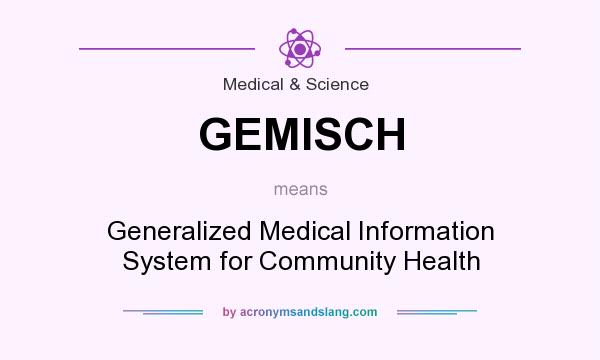 Medical & Science

GEMISCH

means

Generalized Medical Information System for Community Health

by acronymsandslang.com